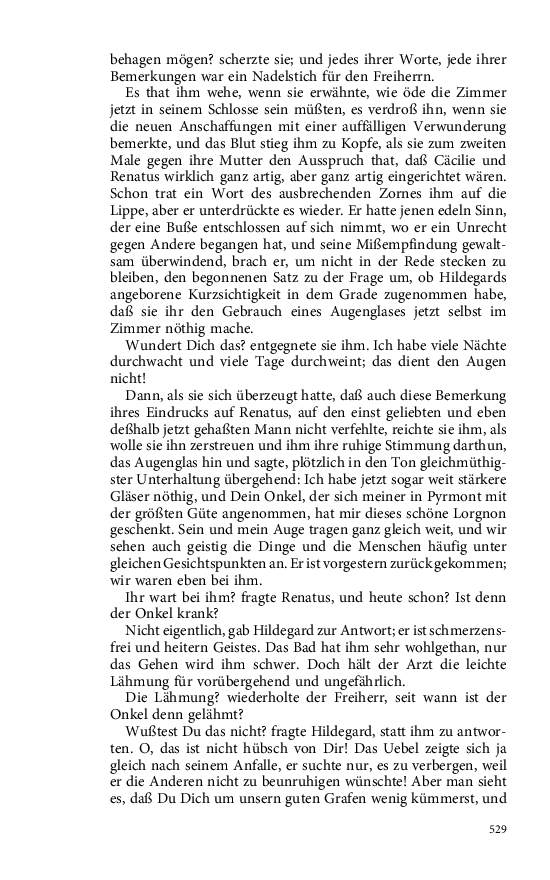 behagen mögen? scherzte sie; und jedes ihrer Worte, jede ihrer Bemerkungen war ein Nadelstich für den Freiherrn.

Es that ihm wehe, wenn sie erwähnte, wie öde die Zimmer jetzt in seinem Schlosse sein müßten, es verdroß ihn, wenn sie die neuen Anschaffungen mit einer auffälligen Verwunderung bemerkte, und das Blut stieg ihm zu Kopfe, als sie zum zweiten Male gegen ihre Mutter den Ausspruch that, daß Cäcilie und Renatus wirklich ganz artig, aber ganz artig eingerichtet wären. Schon trat ein Wort des ausbrechenden Zornes ihm auf die Lippe, aber er unterdrückte es wieder. Er hatte jenen edeln Sinn, der eine Buße entschlossen auf sich nimmt, wo er ein Unrecht gegen Andere begangen hat, und seine Mißempfindung gewaltsam überwindend, brach er, um nicht in der Rede stecken zu bleiben, den begonnenen Satz zu der Frage um, ob Hildegards angeborene Kurzsichtigkeit in dem Grade zugenommen habe, daß sie ihr den Gebrauch eines Augenglases jetzt selbst im Zimmer nöthig mache.

Wundert Dich das? entgegnete sie ihm. Ich habe viele Nächte durchwacht und viele Tage durchweint; das dient den Augen nicht!

Dann, als sie sich überzeugt hatte, daß auch diese Bemerkung ihres Eindrucks auf Renatus, auf den einst geliebten und eben deßhalb jetzt gehaßten Mann nicht verfehlte, reichte sie ihm, als wolle sie ihn zerstreuen und ihm ihre ruhige Stimmung darthun, das Augenglas hin und sagte, plötzlich in den Ton gleichmüthigster Unterhaltung übergehend: Ich habe jetzt sogar weit stärkere Gläser nöthig, und Dein Onkel, der sich meiner in Pyrmont mit der größten Güte angenommen, hat mir dieses schöne Lorgnon geschenkt. Sein und mein Auge tragen ganz gleich weit, und wir sehen auch geistig die Dinge und die Menschen häufig unter gleichen Gesichtspunkten an. Er ist vorgestern zurückgekommen; wir waren eben bei ihm.

Ihr wart bei ihm? fragte Renatus, und heute schon? Ist denn der Onkel krank?

Nicht eigentlich, gab Hildegard zur Antwort; er ist schmerzensfrei und heitern Geistes. Das Bad hat ihm sehr wohlgethan, nur das Gehen wird ihm schwer. Doch hält der Arzt die leichte Lähmung für vorübergehend und ungefährlich.

Die Lähmung? wiederholte der Freiherr, seit wann ist der Onkel denn gelähmt?

Wußtest Du das nicht? fragte Hildegard, statt ihm zu antworten. O, das ist nicht hübsch von Dir! Das Uebel zeigte sich ja gleich nach seinem Anfalle, er suchte nur, es zu verbergen, weil er die Anderen nicht zu beunruhigen wünschte! Aber man sieht es, daß Du Dich um unsern guten Grafen wenig kümmerst, und

529